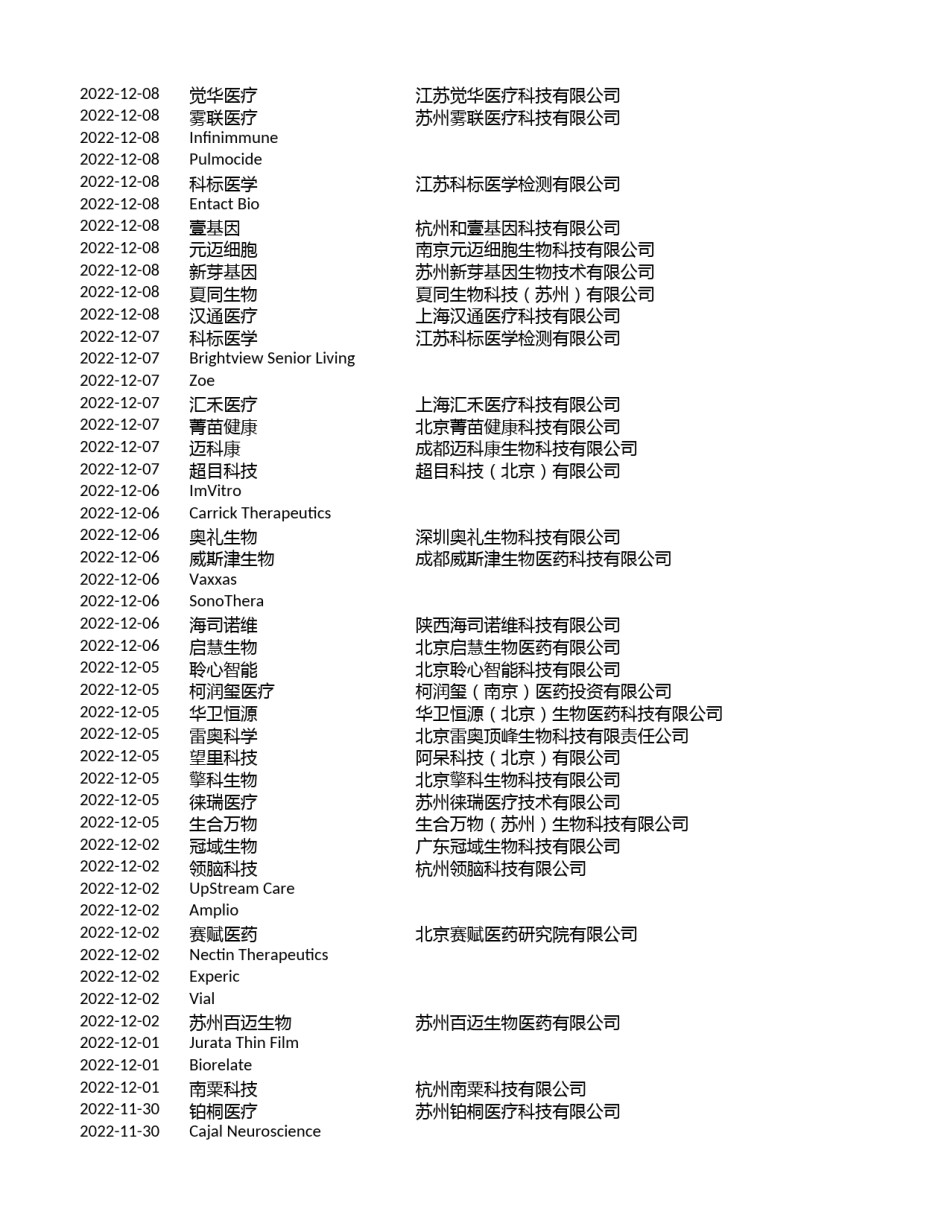 | | | |
|---|---|---|
| 2022-12-08 | 觉华医疗 | 江苏觉华医疗科技有限公司 |
| 2022-12-08 | 雾联医疗 | 苏州雾联医疗科技有限公司 |
| 2022-12-08 | Infinimmune | |
| 2022-12-08 | Pulmocide | |
| 2022-12-08 | 科标医学 | 江苏科标医学检测有限公司 |
| 2022-12-08 | Entact Bio | |
| 2022-12-08 | 壹基因 | 杭州和壹基因科技有限公司 |
| 2022-12-08 | 元迈细胞 | 南京元迈细胞生物科技有限公司 |
| 2022-12-08 | 新芽基因 | 苏州新芽基因生物技术有限公司 |
| 2022-12-08 | 夏同生物 | 夏同生物科技（苏州）有限公司 |
| 2022-12-08 | 汉通医疗 | 上海汉通医疗科技有限公司 |
| 2022-12-07 | 科标医学 | 江苏科标医学检测有限公司 |
| 2022-12-07 | Brightview Senior Living | |
| 2022-12-07 | Zoe | |
| 2022-12-07 | 汇禾医疗 | 上海汇禾医疗科技有限公司 |
| 2022-12-07 | 菁苗健康 | 北京菁苗健康科技有限公司 |
| 2022-12-07 | 迈科康 | 成都迈科康生物科技有限公司 |
| 2022-12-07 | 超目科技 | 超目科技（北京）有限公司 |
| 2022-12-06 | ImVitro | |
| 2022-12-06 | Carrick Therapeutics | |
| 2022-12-06 | 奥礼生物 | 深圳奥礼生物科技有限公司 |
| 2022-12-06 | 威斯津生物 | 成都威斯津生物医药科技有限公司 |
| 2022-12-06 | Vaxxas | |
| 2022-12-06 | SonoThera | |
| 2022-12-06 | 海司诺维 | 陕西海司诺维科技有限公司 |
| 2022-12-06 | 启慧生物 | 北京启慧生物医药有限公司 |
| 2022-12-05 | 聆心智能 | 北京聆心智能科技有限公司 |
| 2022-12-05 | 柯润玺医疗 | 柯润玺（南京）医药投资有限公司 |
| 2022-12-05 | 华卫恒源 | 华卫恒源（北京）生物医药科技有限公司 |
| 2022-12-05 | 雷奥科学 | 北京雷奥顶峰生物科技有限责任公司 |
| 2022-12-05 | 望里科技 | 阿呆科技（北京）有限公司 |
| 2022-12-05 | 擎科生物 | 北京擎科生物科技有限公司 |
| 2022-12-05 | 徕瑞医疗 | 苏州徕瑞医疗技术有限公司 |
| 2022-12-05 | 生合万物 | 生合万物（苏州）生物科技有限公司 |
| 2022-12-02 | 冠域生物 | 广东冠域生物科技有限公司 |
| 2022-12-02 | 领脑科技 | 杭州领脑科技有限公司 |
| 2022-12-02 | UpStream Care | |
| 2022-12-02 | Amplio | |
| 2022-12-02 | 赛赋医药 | 北京赛赋医药研究院有限公司 |
| 2022-12-02 | Nectin Therapeutics | |
| 2022-12-02 | Experic | |
| 2022-12-02 | Vial | |
| 2022-12-02 | 苏州百迈生物 | 苏州百迈生物医药有限公司 |
| 2022-12-01 | Jurata Thin Film | |
| 2022-12-01 | Biorelate | |
| 2022-12-01 | 南粟科技 | 杭州南粟科技有限公司 |
| 2022-11-30 | 铂桐医疗 | 苏州铂桐医疗科技有限公司 |
| 2022-11-30 | Cajal Neuroscience | |